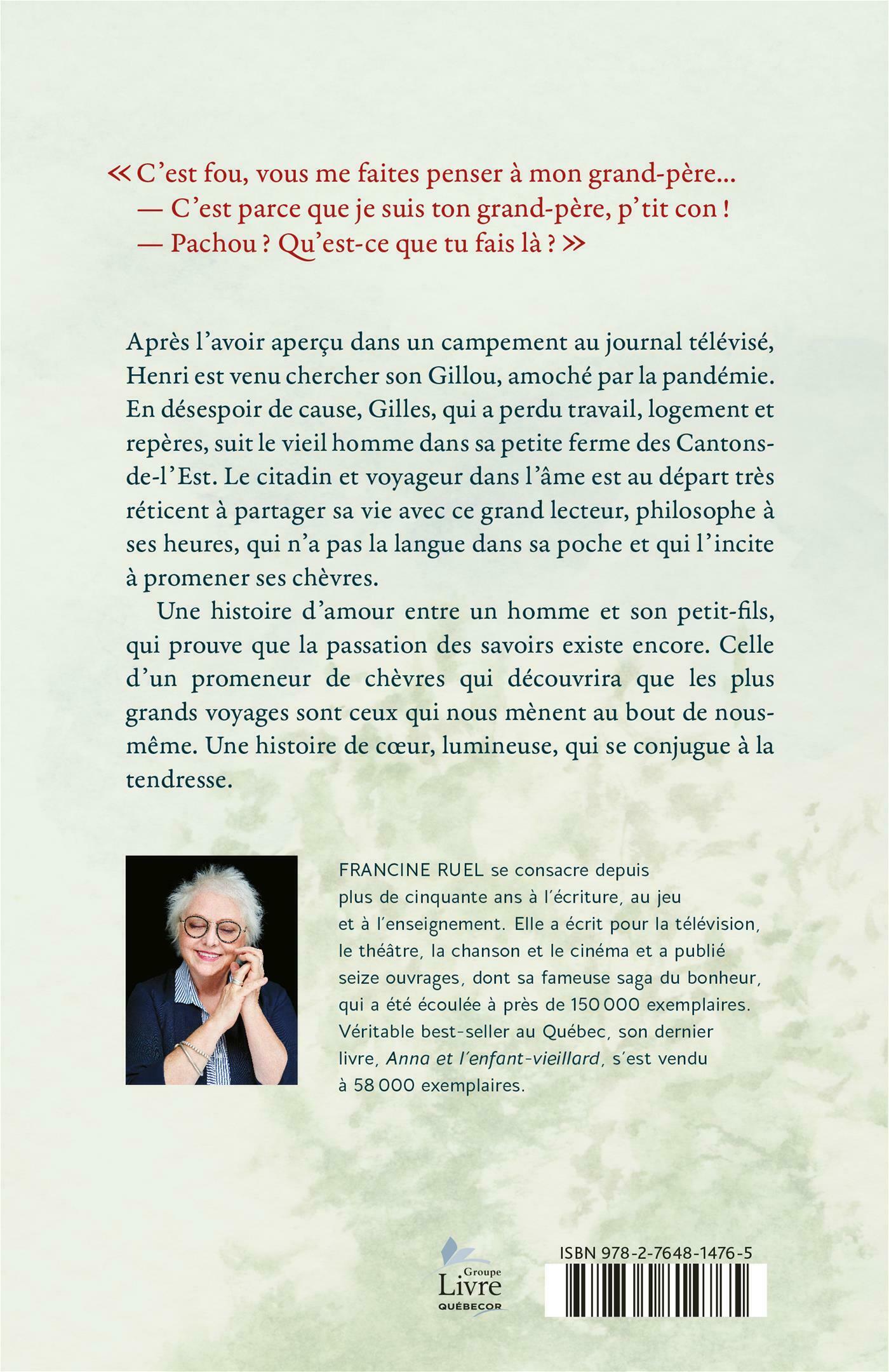 « C'est fou, vous me faites penser à mon grand-père…
— C'est parce que je suis ton grand-père, p'tit con !
— Pachou ? Qu'est-ce que tu fais là ? »

Après l'avoir aperçu dans un campement au journal télévisé, Henri est venu chercher son Gillou, amoché par la pandémie. En désespoir de cause, Gilles, qui a perdu travail, logement et repères, suit le vieil homme dans sa petite ferme des Cantons-de-l'Est. Le citadin et voyageur dans l'âme est au départ très réticent à partager sa vie avec ce grand lecteur, philosophe à ses heures, qui n'a pas la langue dans sa poche et qui l'incite à promener ses chèvres.

Une histoire d'amour entre un homme et son petit-fils, qui prouve que la passation des savoirs existe encore. Celle d'un promeneur de chèvres qui découvrira que les plus grands voyages sont ceux qui nous mènent au bout de nous-même. Une histoire de cœur, lumineuse, qui se conjugue à la tendresse.

FRANCINE RUEL se consacre depuis plus de cinquante ans à l'écriture, au jeu et à l'enseignement. Elle a écrit pour la télévision, le théâtre, la chanson et le cinéma et a publié seize ouvrages, dont sa fameuse saga du bonheur, qui a été écoulée à près de 150 000 exemplaires. Véritable best-seller au Québec, son dernier livre, Anna et l'enfant-vieillard, s'est vendu à 58 000 exemplaires.

Groupe Livre QUÉBECOR

ISBN 978-2-7648-1476-5